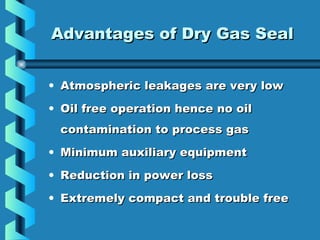 Advantages of Dry Gas Seal

• Atmospheric leakages are very low
• Oil free operation hence no oil contamination to process gas
• Minimum auxiliary equipment
• Reduction in power loss
• Extremely compact and trouble free